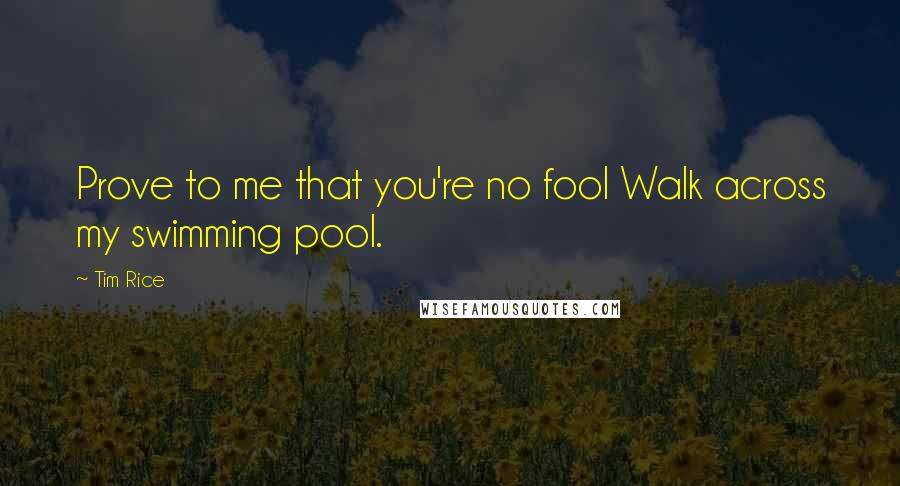 Prove to me that you're no fool Walk across my swimming pool.

~ Tim Rice

WISEFAMOUSQUOTES.COM